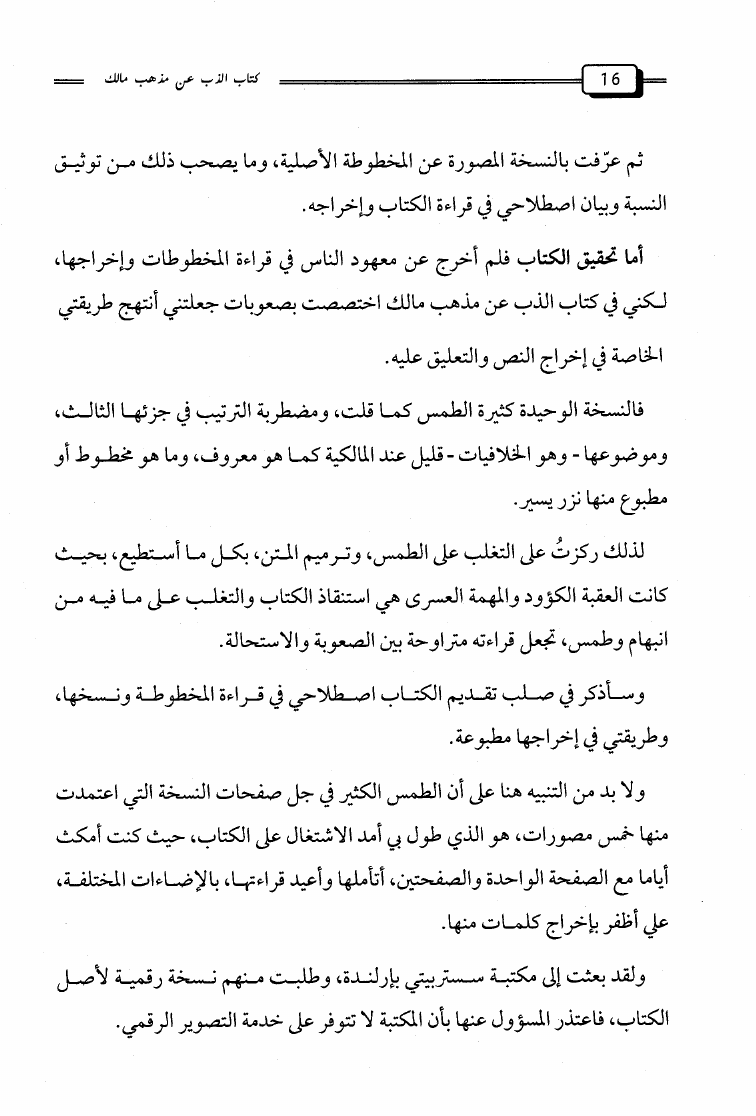 16

كتاب الذب عن مذهب مالك

ثم عرّفت بالنسخة المصورة عن المخطوطة الأصلية، وما يصحب ذلك من توثيق النسبة وبيان اصطلاحي في قراءة الكتاب وإخراجه.

أما تحقيق الكتاب فلم أخرج عن معهود الناس في قراءة المخطوطات وإخراجها، لكني في كتاب الذب عن مذهب مالك اختصصت بصعوبات جعلتني أنتهج طريقتي الخاصة في إخراج النص والتعليق عليه.

فالنسخة الوحيدة كثيرة الطمس كما قلت، ومضطربة الترتيب في جزئها الثالث، وموضوعها - وهو الخلافيات - قليل عند المالكية كما هو معروف، وما هو مخطوط أو مطبوع منها نزر يسير.

لذلك ركزتُ على التغلب على الطمس، وترميم المتن، بكل ما أستطيع، بحيث كانت العقبة الكؤود والمهمة العسرى هي استنقاذ الكتاب والتغلب على ما فيه من انبهام وطمس، تجعل قراءته متراوحة بين الصعوبة والاستحالة.

وسأذكر في صلب تقديم الكتاب اصطلاحي في قراءة المخطوطة ونسخها، وطريقتي في إخراجها مطبوعة.

ولا بد من التنبيه هنا على أن الطمس الكثير في جل صفحات النسخة التي اعتمدت منها خمس مصورات، هو الذي طول بي أمد الاشتغال على الكتاب، حيث كنت أمكث أياما مع الصفحة الواحدة والصفحتين، أتأملها وأعيد قراءتها، بالإضاءات المختلفة، علي أظفر بإخراج كلمات منها.

ولقد بعثت إلى مكتبة سستربيتي بإرلندة، وطلبت منهم نسخة رقمية لأصل الكتاب، فاعتذر المسؤول عنها بأن المكتبة لا تتوفر على خدمة التصوير الرقمي.